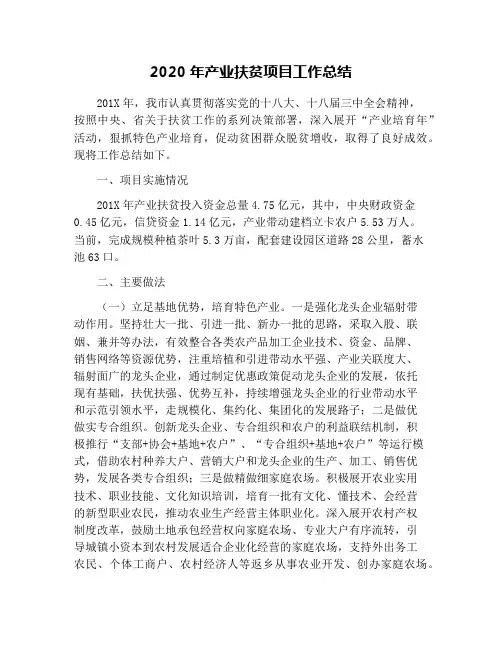 2020 年产业扶贫项目工作总结

201X 年，我市认真贯彻落实党的十八大、十八届三中全会精神，按照中央、省关于扶贫工作的系列决策部署，深入展开“产业培育年”活动，狠抓特色产业培育，促动贫困群众脱贫增收，取得了良好成效。现将工作总结如下。

一、项目实施情况

201X 年产业扶贫投入资金总量 4.75 亿元，其中，中央财政资金 0.45 亿元，信贷资金 1.14 亿元，产业带动建档立卡农户 5.53 万人。当前，完成规模种植茶叶 5.3 万亩，配套建设园区道路 28 公里，蓄水池 63 口。

二、主要做法

（一）立足基地优势，培育特色产业。一是强化龙头企业辐射带动作用。坚持壮大一批、引进一批、新办一批的思路，采取入股、联姻、兼并等办法，有效整合各类农产品加工企业技术、资金、品牌、销售网络等资源优势，注重培植和引进带动水平强、产业关联度大、辐射面广的龙头企业，通过制定优惠政策促动龙头企业的发展，依托现有基础，扶优扶强、优势互补，持续增强龙头企业的行业带动水平和示范引领水平，走规模化、集约化、集团化的发展路子；二是做优做实专合组织。创新龙头企业、专合组织和农户的利益联结机制，积极推行“支部+协会+基地+农户”、“专合组织+基地+农户”等运行模式，借助农村种养大户、营销大户和龙头企业的生产、加工、销售优势，发展各类专合组织；三是做精做细家庭农场。积极展开农业实用技术、职业技能、文化知识培训，培育一批有文化、懂技术、会经营的新型职业农民，推动农业生产经营主体职业化。深入展开农村产权制度改革，鼓励土地承包经营权向家庭农场、专业大户有序流转，引导城镇小资本到农村发展适合企业化经营的家庭农场，支持外出务工农民、个体工商户、农村经济人等返乡从事农业开发、创办家庭农场。